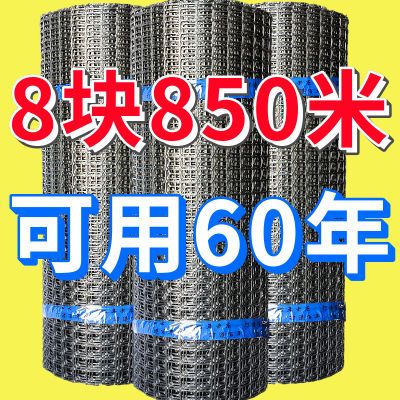 8块850米

可用60年